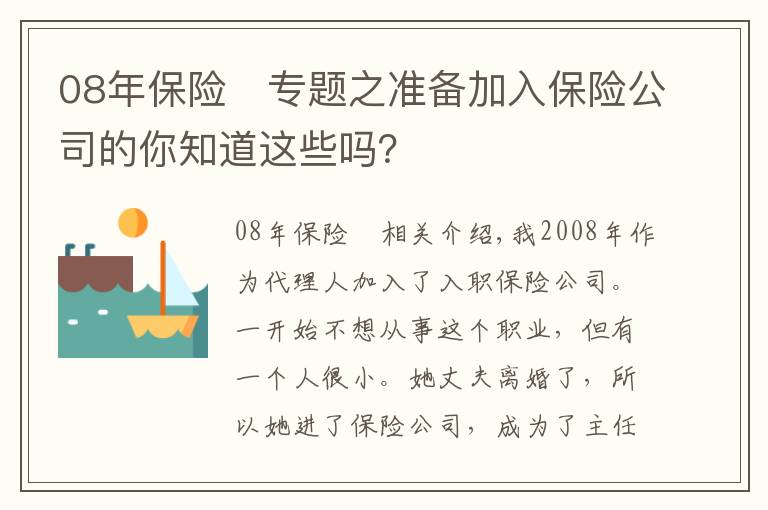 08年保险　专题之准备加入保险公司的你知道这些吗?

08年保险　相关介绍，我2008年作为代理人加入了入职保险公司。一开始不想从事这个职业，但有一个人很小。她丈夫离婚了，所以她进了保险公司，成为了主任